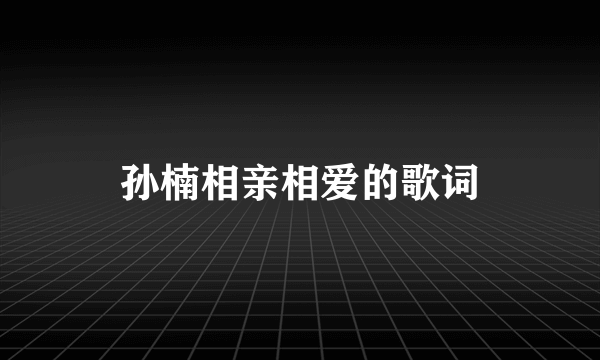 孙楠相亲相爱的歌词